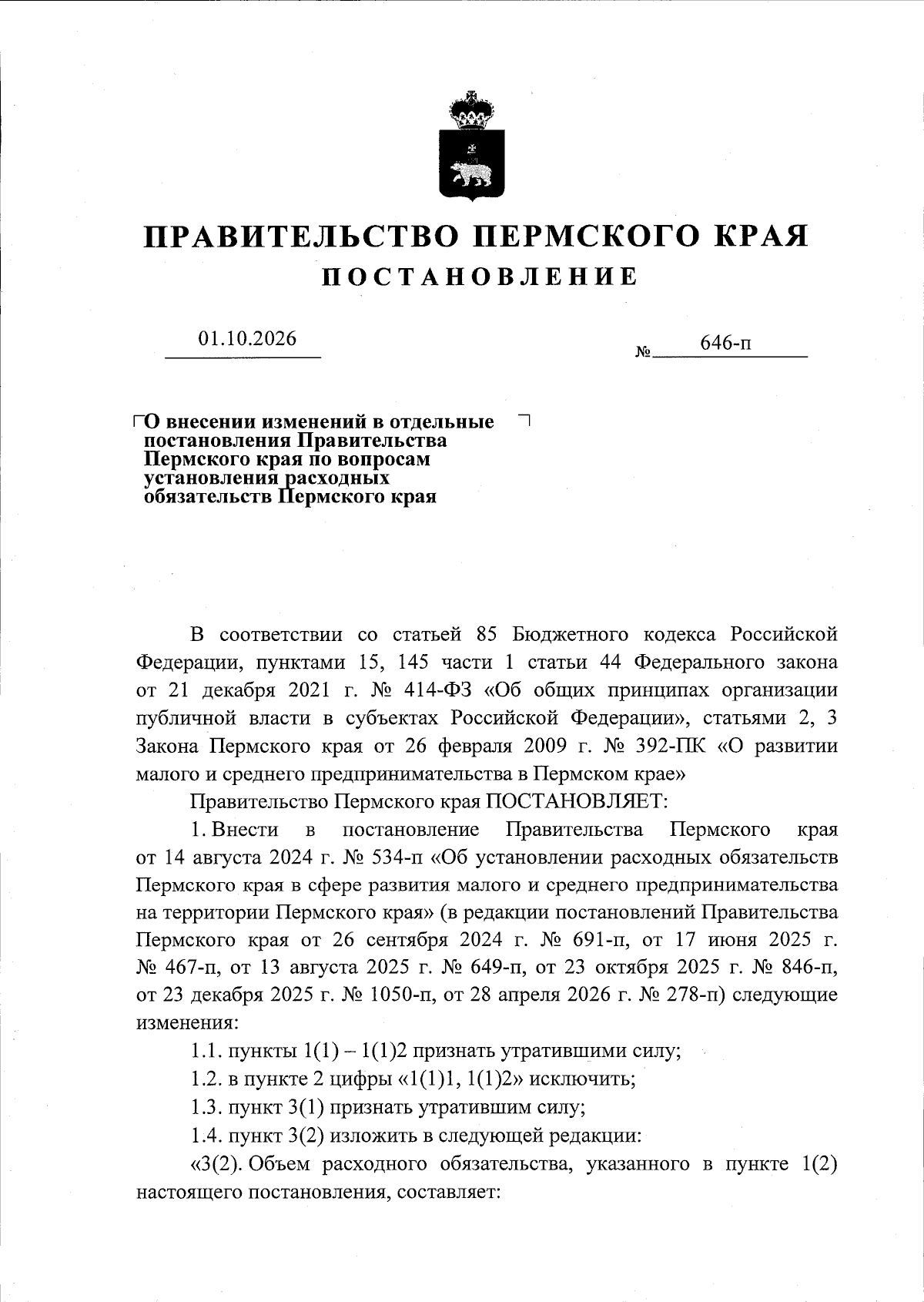 ПРАВИТЕЛЬСТВО ПЕРМСКОГО КРАЯ
ПОСТАНОВЛЕНИЕ

01.10.2026

№ 646-п

О внесении изменений в отдельные постановления Правительства Пермского края по вопросам установления расходных обязательств Пермского края

В соответствии со статьей 85 Бюджетного кодекса Российской Федерации, пунктами 15, 145 части 1 статьи 44 Федерального закона от 21 декабря 2021 г. № 414-ФЗ «Об общих принципах организации публичной власти в субъектах Российской Федерации», статьями 2, 3 Закона Пермского края от 26 февраля 2009 г. № 392-ПК «О развитии малого и среднего предпринимательства в Пермском крае»

Правительство Пермского края ПОСТАНОВЛЯЕТ:

1. Внести в постановление Правительства Пермского края от 14 августа 2024 г. № 534-п «Об установлении расходных обязательств Пермского края в сфере развития малого и среднего предпринимательства на территории Пермского края» (в редакции постановлений Правительства Пермского края от 26 сентября 2024 г. № 691-п, от 17 июня 2025 г. № 467-п, от 13 августа 2025 г. № 649-п, от 23 октября 2025 г. № 846-п, от 23 декабря 2025 г. № 1050-п, от 28 апреля 2026 г. № 278-п) следующие изменения:

1.1. пункты 1(1) – 1(1)2 признать утратившими силу;

1.2. в пункте 2 цифры «1(1)1, 1(1)2» исключить;

1.3. пункт 3(1) признать утратившим силу;

1.4. пункт 3(2) изложить в следующей редакции:

«3(2). Объем расходного обязательства, указанного в пункте 1(2) настоящего постановления, составляет: